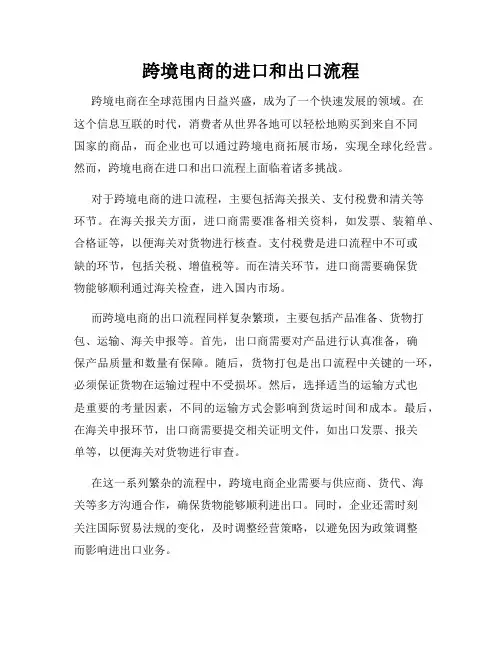 跨境电商的进口和出口流程

跨境电商在全球范围内日益兴盛，成为了一个快速发展的领域。在这个信息互联的时代，消费者从世界各地可以轻松地购买到来自不同国家的商品，而企业也可以通过跨境电商拓展市场，实现全球化经营。然而，跨境电商在进口和出口流程上面临着诸多挑战。

对于跨境电商的进口流程，主要包括海关报关、支付税费和清关等环节。在海关报关方面，进口商需要准备相关资料，如发票、装箱单、合格证等，以便海关对货物进行核查。支付税费是进口流程中不可或缺的环节，包括关税、增值税等。而在清关环节，进口商需要确保货物能够顺利通过海关检查，进入国内市场。

而跨境电商的出口流程同样复杂繁琐，主要包括产品准备、货物打包、运输、海关申报等。首先，出口商需要对产品进行认真准备，确保产品质量和数量有保障。随后，货物打包是出口流程中关键的一环，必须保证货物在运输过程中不受损坏。然后，选择适当的运输方式也是重要的考量因素，不同的运输方式会影响到货运时间和成本。最后，在海关申报环节，出口商需要提交相关证明文件，如出口发票、报关单等，以便海关对货物进行审查。

在这一系列繁杂的流程中，跨境电商企业需要与供应商、货代、海关等多方沟通合作，确保货物能够顺利进出口。同时，企业还需时刻关注国际贸易法规的变化，及时调整经营策略，以避免因为政策调整而影响进出口业务。